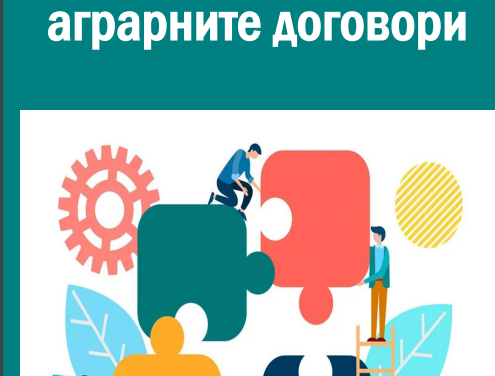 аграрните договори